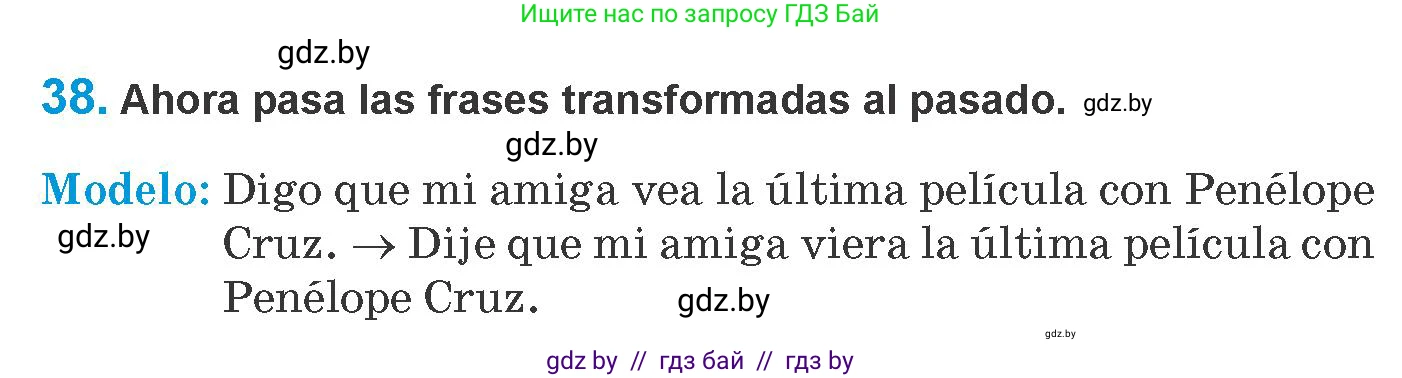 Ищите нас по запросу ГДЗ Бай

gdz.by

38. Ahora pasa las frases transformadas al pasado. gdz.by

gdz.by

Modelo: Digo que mi amiga vea la última película con Penélope Cruz. → Dije que mi amiga viera la última película con Penélope Cruz.

gdz.by

gdz.by

gdz.by

gdz by // гдз бай // гдз by